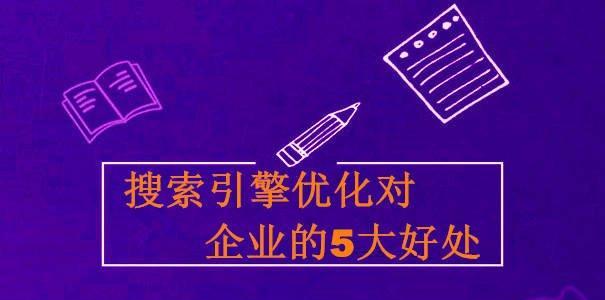 搜索引擎优化对
企业的5大好处